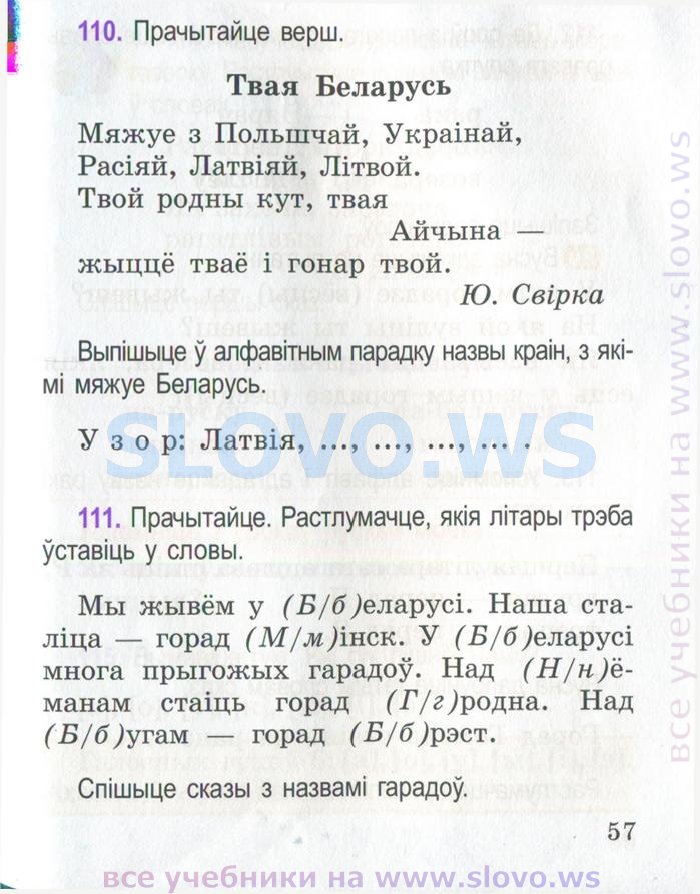 110. Прачытайце верш.

Твая Беларусь

Мяжуе з Польшчай, Украінай,
Расіяй, Латвіяй, Літвой.
Твой родны кут, твая
Айчына —
жыццё тваё і гонар твой.
Ю. Свірка

Выпішыце ў алфавітным парадку назвы краін, з якімі мяжуе Беларусь.

Узор: Латвія, ..., ..., ..., ... .

SLOVO.WS

111. Прачытайце. Растлумачце, якія літары трэба ўставіць у словы.

Мы жывём у (Б/б)еларусі. Наша сталіца — горад (М/м)інск. У (Б/б)еларусі многа прыгожых гарадоў. Над (Н/н)ёманам стаіць горад (Г/г)родна. Над (Б/б)угам — горад (Б/б)рэст.

Спішыце сказы з назвамі гарадоў.

57

все учебники на www.slovo.ws

все учебники на www.slovo.ws